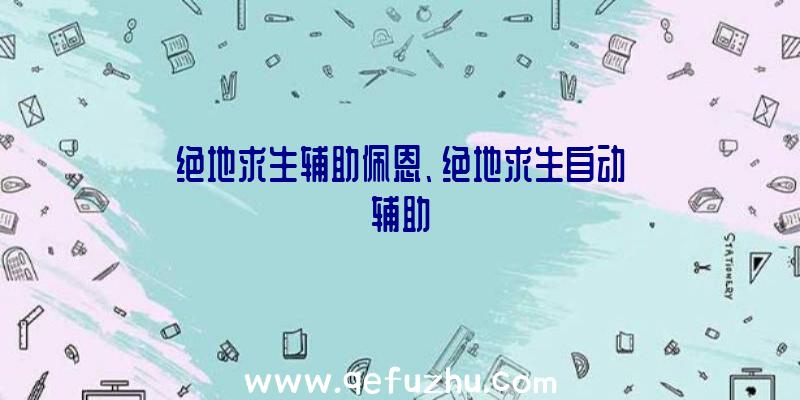 绝地求生辅助佩恩、绝地求生自动辅助

STATIONERY

www.qefuzhu.com